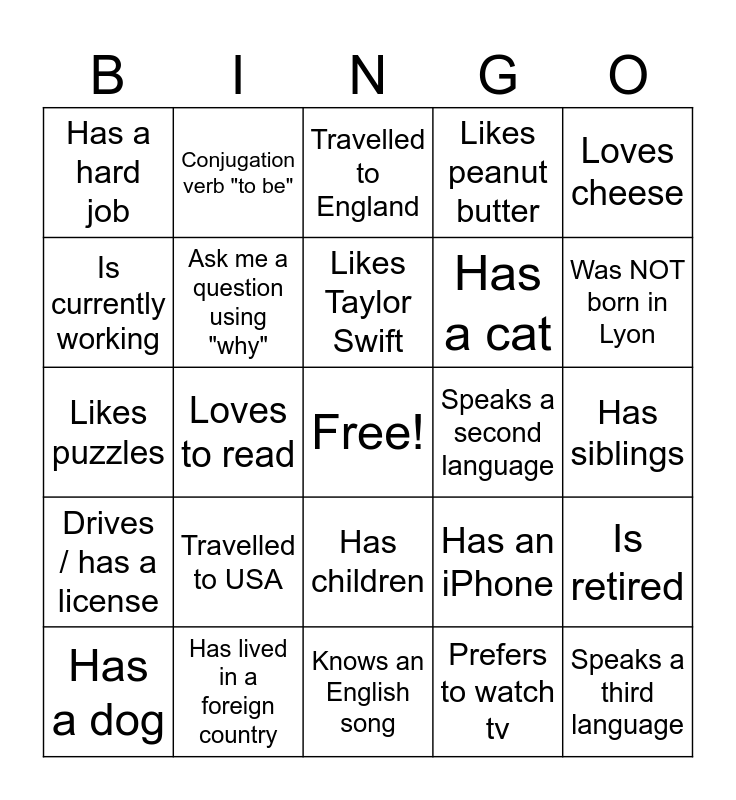 | B | I | N | G | O |
|---|---|---|---|---|
| Has a hard job | Conjugation verb "to be" | Travelled to England | Likes peanut butter | Loves cheese |
| Is currently working | Ask me a question using "why" | Likes Taylor Swift | Has a cat | Was NOT born in Lyon |
| Likes puzzles | Loves to read | Free! | Speaks a second language | Has siblings |
| Drives / has a license | Travelled to USA | Has children | Has an iPhone | Is retired |
| Has a dog | Has lived in a foreign country | Knows an English song | Prefers to watch tv | Speaks a third language |